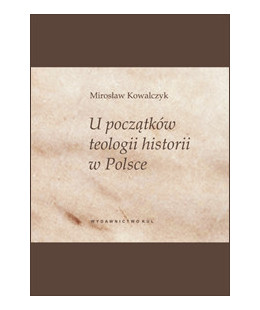 Mirosław Kowalczyk

U początków teologii historii w Polsce

WYDAWNICTWO KUL